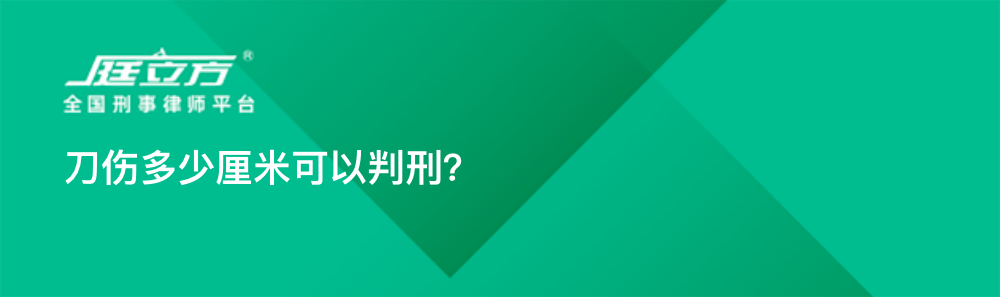 庭立方®
全国刑事律师平台

刀伤多少厘米可以判刑?